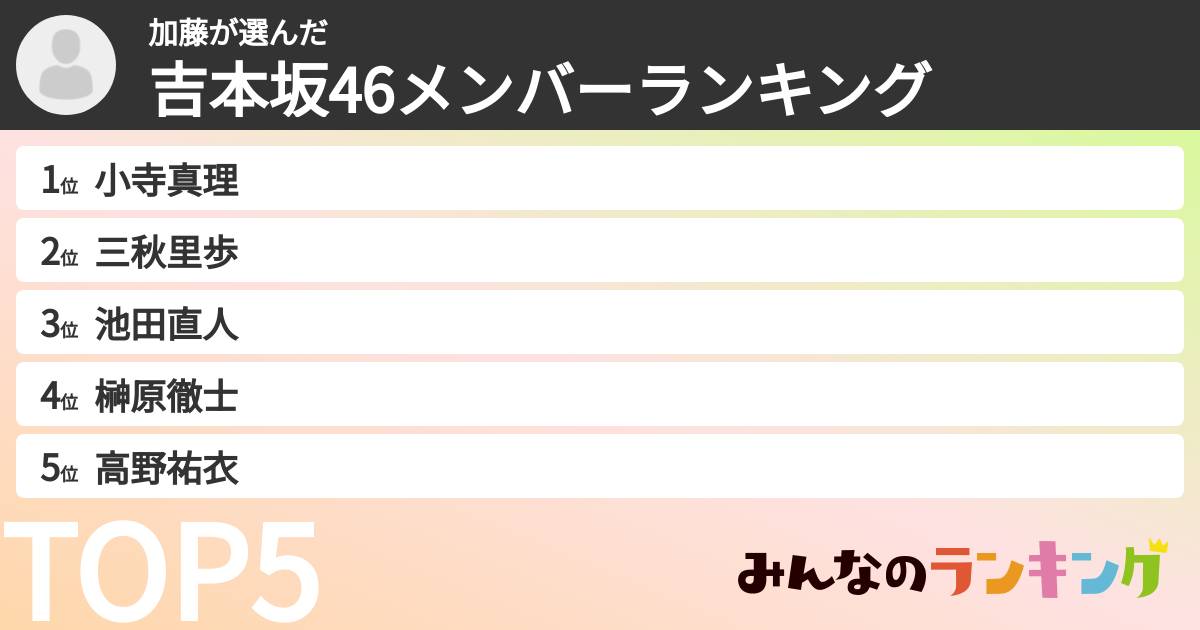 加藤が選んだ
吉本坂46メンバーランキング

1位 小寺真理
2位 三秋里歩
3位 池田直人
4位 榊原徹士
5位 高野祐衣

TOP5

みんなのランキング